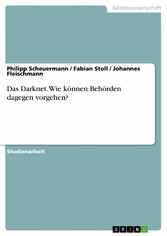 Geisteswissenschaft

Philipp Scheuermann / Fabian Stoll / Johannes Fleischmann

Das Darknet. Wie können Behörden dagegen vorgehen?

Studienarbeit

GRIN